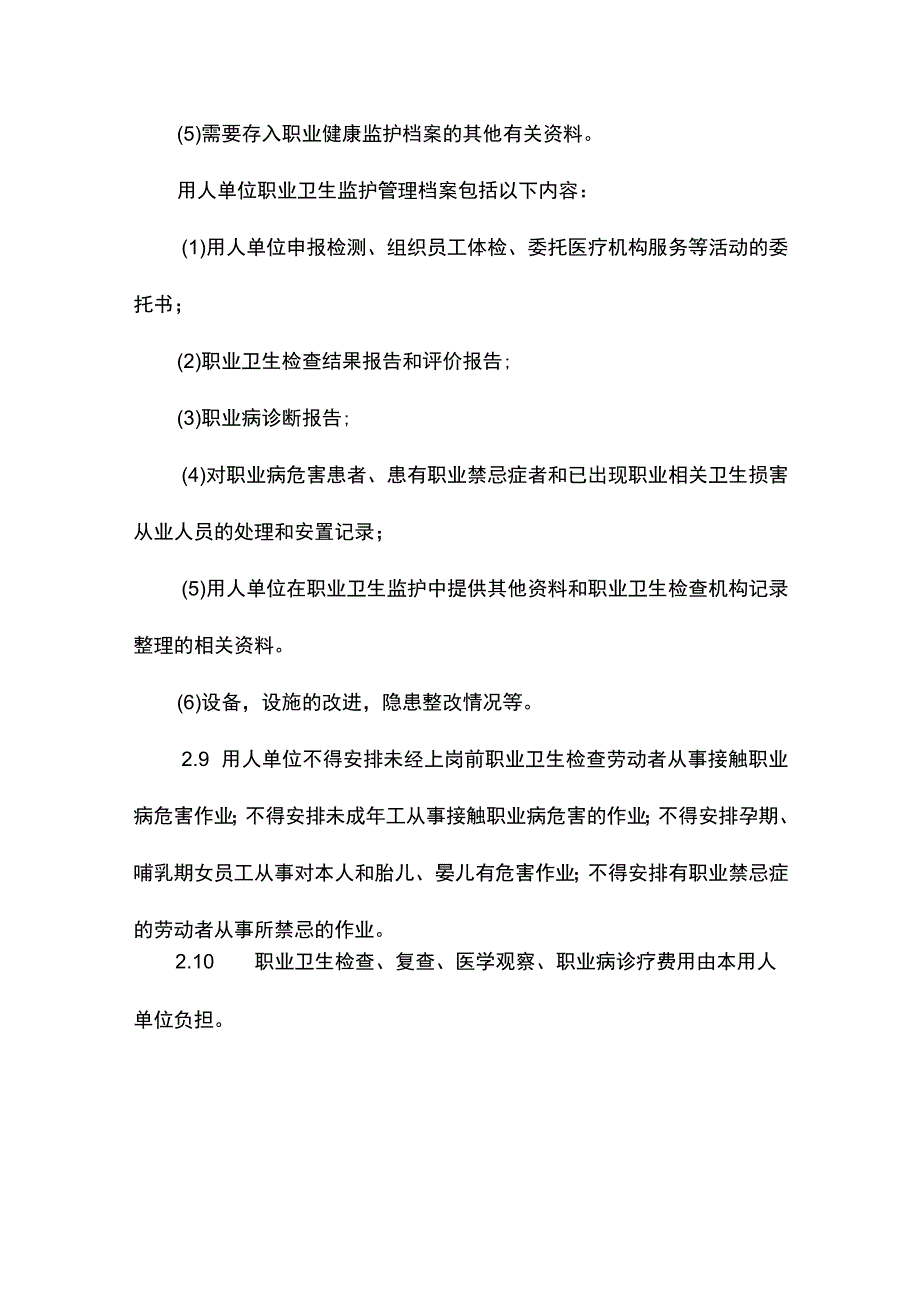 (5)需要存入职业健康监护档案的其他有关资料。

用人单位职业卫生监护管理档案包括以下内容：

(1)用人单位申报检测、组织员工体检、委托医疗机构服务等活动的委托书；

(2)职业卫生检查结果报告和评价报告;

(3)职业病诊断报告;

(4)对职业病危害患者、患有职业禁忌症者和已出现职业相关卫生损害从业人员的处理和安置记录；

(5)用人单位在职业卫生监护中提供其他资料和职业卫生检查机构记录整理的相关资料。

(6)设备，设施的改进，隐患整改情况等。

2.9 用人单位不得安排未经上岗前职业卫生检查劳动者从事接触职业病危害作业; 不得安排未成年工从事接触职业病危害的作业; 不得安排孕期、哺乳期女员工从事对本人和胎儿、婴儿有危害作业; 不得安排有职业禁忌症的劳动者从事所禁忌的作业。

2.10 职业卫生检查、复查、医学观察、职业病诊疗费用由本用人单位负担。